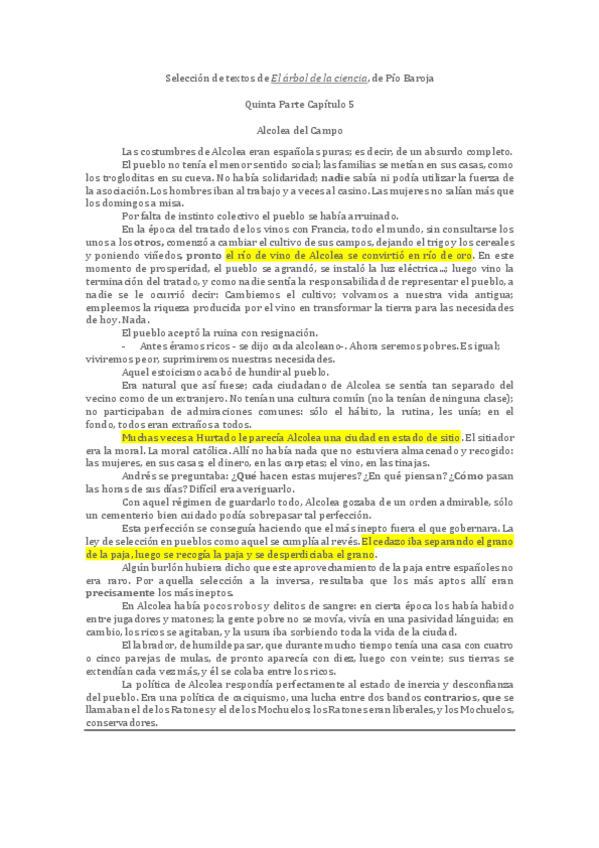 Selección de textos de El árbol de la ciencia, de Pío Baroja

Quinta Parte Capítulo 5

Alcolea del Campo

Las costumbres de Alcolea eran españolas puras; es decir, de un absurdo completo.

El pueblo no tenía el menor sentido social; las familias se metían en sus casas, como los trogloditas en su cueva. No había solidaridad; nadie sabía ni podía utilizar la fuerza de la asociación. Los hombres iban al trabajo y a veces al casino. Las mujeres no salían más que los domingos a misa.

Por falta de instinto colectivo el pueblo se había arruinado.

En la época del tratado de los vinos con Francia, todo el mundo, sin consultarse los unos a los otros, comenzó a cambiar el cultivo de sus campos, dejando el trigo y los cereales y poniendo viñedos, pronto el río de vino de Alcolea se convirtió en río de oro. En este momento de prosperidad, el pueblo se agrandó, se instaló la luz eléctrica...; luego vino la terminación del tratado, y como nadie sentía la responsabilidad de representar el pueblo, a nadie se le ocurrió decir: Cambiemos el cultivo; volvamos a nuestra vida antigua; empleemos la riqueza producida por el vino en transformar la tierra para las necesidades de hoy. Nada.

El pueblo aceptó la ruina con resignación.

- Antes éramos ricos - se dijo cada alcoleano-. Ahora seremos pobres. Es igual; viviremos peor, suprimiremos nuestras necesidades.

Aquel estoicismo acabó de hundir al pueblo.

Era natural que así fuese; cada ciudadano de Alcolea se sentía tan separado del vecino como de un extranjero. No tenían una cultura común (no la tenían de ninguna clase); no participaban de admiraciones comunes: sólo el hábito, la rutina, les unía; en el fondo, todos eran extraños a todos.

Muchas veces a Hurtado le parecía Alcolea una ciudad en estado de sitio. El sitiador era la moral. La moral católica. Allí no había nada que no estuviera almacenado y recogido: las mujeres, en sus casas; el dinero, en las carpetas; el vino, en las tinajas.

Andrés se preguntaba: ¿Qué hacen estas mujeres? ¿En qué piensan? ¿Cómo pasan las horas de sus días? Difícil era averiguarlo.

Con aquel régimen de guardarlo todo, Alcolea gozaba de un orden admirable, sólo un cementerio bien cuidado podía sobrepasar tal perfección.

Esta perfección se conseguía haciendo que el más inepto fuera el que gobernara. La ley de selección en pueblos como aquel se cumplía al revés. El cedazo iba separando el grano de la paja, luego se recogía la paja y se desperdiciaba el grano.

Algún burlón hubiera dicho que este aprovechamiento de la paja entre españoles no era raro. Por aquella selección a la inversa, resultaba que los más aptos allí eran precisamente los más ineptos.

En Alcolea había pocos robos y delitos de sangre: en cierta época los había habido entre jugadores y matones; la gente pobre no se movía, vivía en una pasividad lánguida; en cambio, los ricos se agitaban, y la usura iba sorbiendo toda la vida de la ciudad.

El labrador, de humilde pasar, que durante mucho tiempo tenía una casa con cuatro o cinco parejas de mulas, de pronto aparecía con diez, luego con veinte; sus tierras se extendían cada vez más, y él se colaba entre los ricos.

La política de Alcolea respondía perfectamente al estado de inercia y desconfianza del pueblo. Era una política de caciquismo, una lucha entre dos bandos contrarios, que se llamaban el de los Ratones y el de los Mochuelos; los Ratones eran liberales, y los Mochuelos, conservadores.